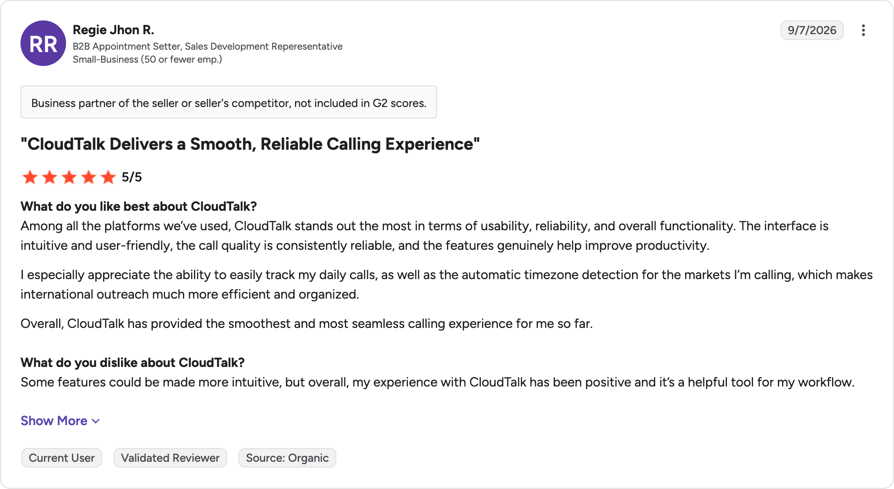 RR

Regie Jhon R.
B2B Appointment Setter, Sales Development Reperesentative
Small-Business (50 or fewer emp.)

9/7/2026

Business partner of the seller or seller's competitor, not included in G2 scores.

"CloudTalk Delivers a Smooth, Reliable Calling Experience"

5/5

What do you like best about CloudTalk?
Among all the platforms we've used, CloudTalk stands out the most in terms of usability, reliability, and overall functionality. The interface is intuitive and user-friendly, the call quality is consistently reliable, and the features genuinely help improve productivity.

I especially appreciate the ability to easily track my daily calls, as well as the automatic timezone detection for the markets I'm calling, which makes international outreach much more efficient and organized.

Overall, CloudTalk has provided the smoothest and most seamless calling experience for me so far.

What do you dislike about CloudTalk?
Some features could be made more intuitive, but overall, my experience with CloudTalk has been positive and it's a helpful tool for my workflow.

Show More

Current User

Validated Reviewer

Source: Organic